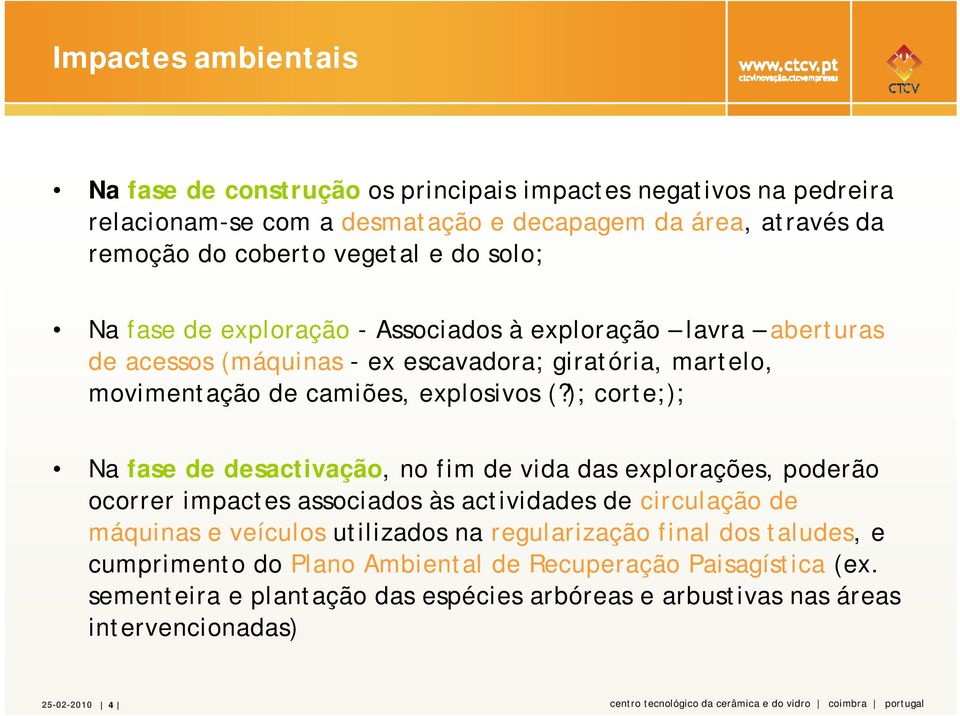 Impactes ambientais

www.ctcv.pt
ctcvinovação.ctcvempresas

CTCV

• Na fase de construção os principais impactes negativos na pedreira relacionam-se com a desmatação e decapagem da área, através da remoção do coberto vegetal e do solo;

• Na fase de exploração - Associados à exploração – lavra – aberturas de acessos (máquinas - ex escavadora; giratória, martelo, movimentação de camiões, explosivos (?); corte;);

• Na fase de desactivação, no fim de vida das explorações, poderão ocorrer impactes associados às actividades de circulação de máquinas e veículos utilizados na regularização final dos taludes, e cumprimento do Plano Ambiental de Recuperação Paisagística (ex. sementeira e plantação das espécies arbóreas e arbustivas nas áreas intervencionadas)

25-02-2010 | 4 |

centro tecnológico da cerâmica e do vidro | coimbra | portugal